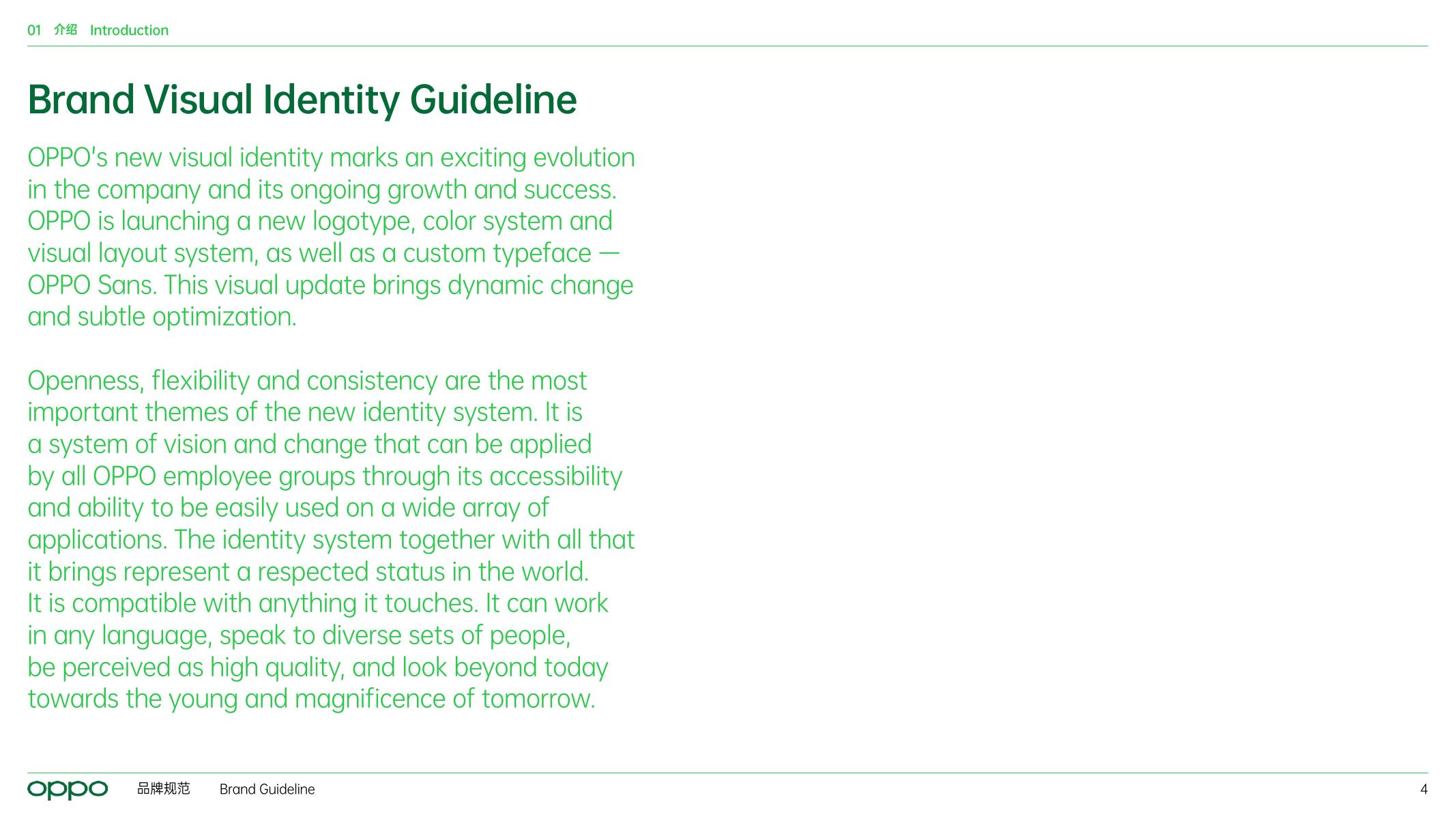 01 介绍 Introduction

Brand Visual Identity Guideline

OPPO's new visual identity marks an exciting evolution in the company and its ongoing growth and success. OPPO is launching a new logotype, color system and visual layout system, as well as a custom typeface — OPPO Sans. This visual update brings dynamic change and subtle optimization.

Openness, flexibility and consistency are the most important themes of the new identity system. It is a system of vision and change that can be applied by all OPPO employee groups through its accessibility and ability to be easily used on a wide array of applications. The identity system together with all that it brings represent a respected status in the world. It is compatible with anything it touches. It can work in any language, speak to diverse sets of people, be perceived as high quality, and look beyond today towards the young and magnificence of tomorrow.

oppo 品牌规范 Brand Guideline 4